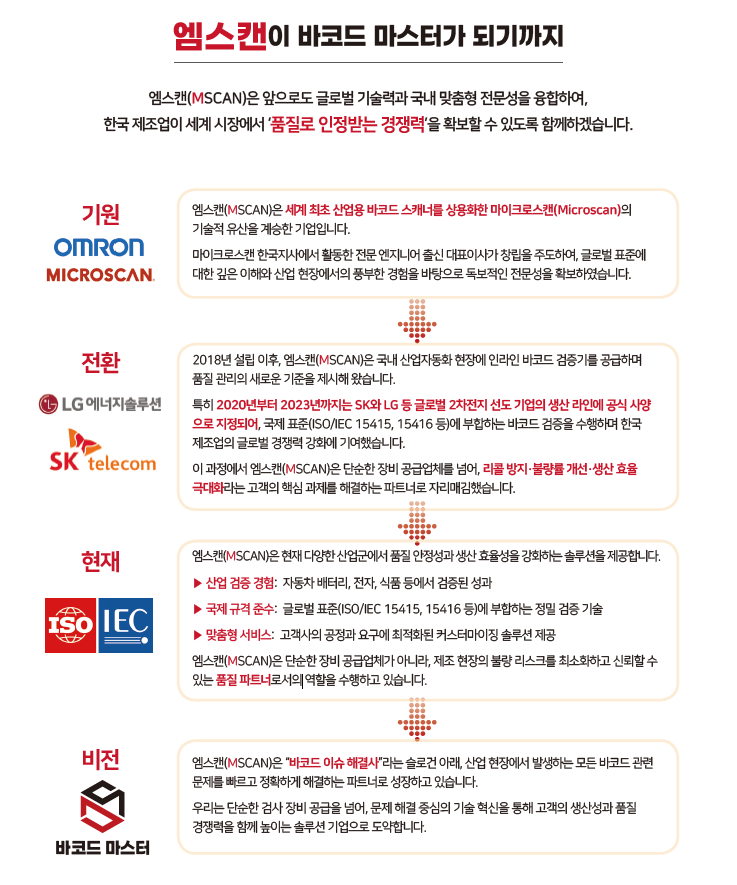 엠스캔이 바코드 마스터가 되기까지

엠스캔(MSCAN)은 앞으로도 글로벌 기술력과 국내 맞춤형 전문성을 융합하여, 한국 제조업이 세계 시장에서 '품질로 인정받는 경쟁력'을 확보할 수 있도록 함께하겠습니다.

기원

OMRON

MICROSCAN.

엠스캔(MSCAN)은 세계 최초 산업용 바코드 스캐너를 상용화한 마이크로스캔(Microscan)의 기술적 유산을 계승한 기업입니다.

마이크로스캔 한국지사에서 활동한 전문 엔지니어 출신 대표이사가 창립을 주도하여, 글로벌 표준에 대한 깊은 이해와 산업 현장에서의 풍부한 경험을 바탕으로 독보적인 전문성을 확보하였습니다.

전환

LG 에너지솔루션

SK telecom

2018년 설립 이후, 엠스캔(MSCAN)은 국내 산업자동화 현장에 인라인 바코드 검증기를 공급하며 품질 관리의 새로운 기준을 제시해 왔습니다.

특히 2020년부터 2023년까지는 SK와 LG 등 글로벌 2차전지 선도 기업의 생산 라인에 공식 사양으로 지정되어, 국제 표준(ISO/IEC 15415, 15416 등)에 부합하는 바코드 검증을 수행하며 한국 제조업의 글로벌 경쟁력 강화에 기여했습니다.

이 과정에서 엠스캔(MSCAN)은 단순한 장비 공급업체를 넘어, 리콜 방지·불량률 개선·생산 효율 극대화라는 고객의 핵심 과제를 해결하는 파트너로 자리매김했습니다.

현재

ISO IEC

엠스캔(MSCAN)은 현재 다양한 산업군에서 품질 안정성과 생산 효율성을 강화하는 솔루션을 제공합니다.

▶ 산업 검증 경험: 자동차 배터리, 전자, 식품 등에서 검증된 성과

▶ 국제 규격 준수: 글로벌 표준(ISO/IEC 15415, 15416 등)에 부합하는 정밀 검증 기술

▶ 맞춤형 서비스: 고객사의 공정과 요구에 최적화된 커스터마이징 솔루션 제공

엠스캔(MSCAN)은 단순한 장비 공급업체가 아니라, 제조 현장의 불량 리스크를 최소화하고 신뢰할 수 있는 품질 파트너로서의 역할을 수행하고 있습니다.

비전

바코드 마스터

엠스캔(MSCAN)은 "바코드 이슈 해결사"라는 슬로건 아래, 산업 현장에서 발생하는 모든 바코드 관련 문제를 빠르고 정확하게 해결하는 파트너로 성장하고 있습니다.

우리는 단순한 검사 장비 공급을 넘어, 문제 해결 중심의 기술 혁신을 통해 고객의 생산성과 품질 경쟁력을 함께 높이는 솔루션 기업으로 도약합니다.